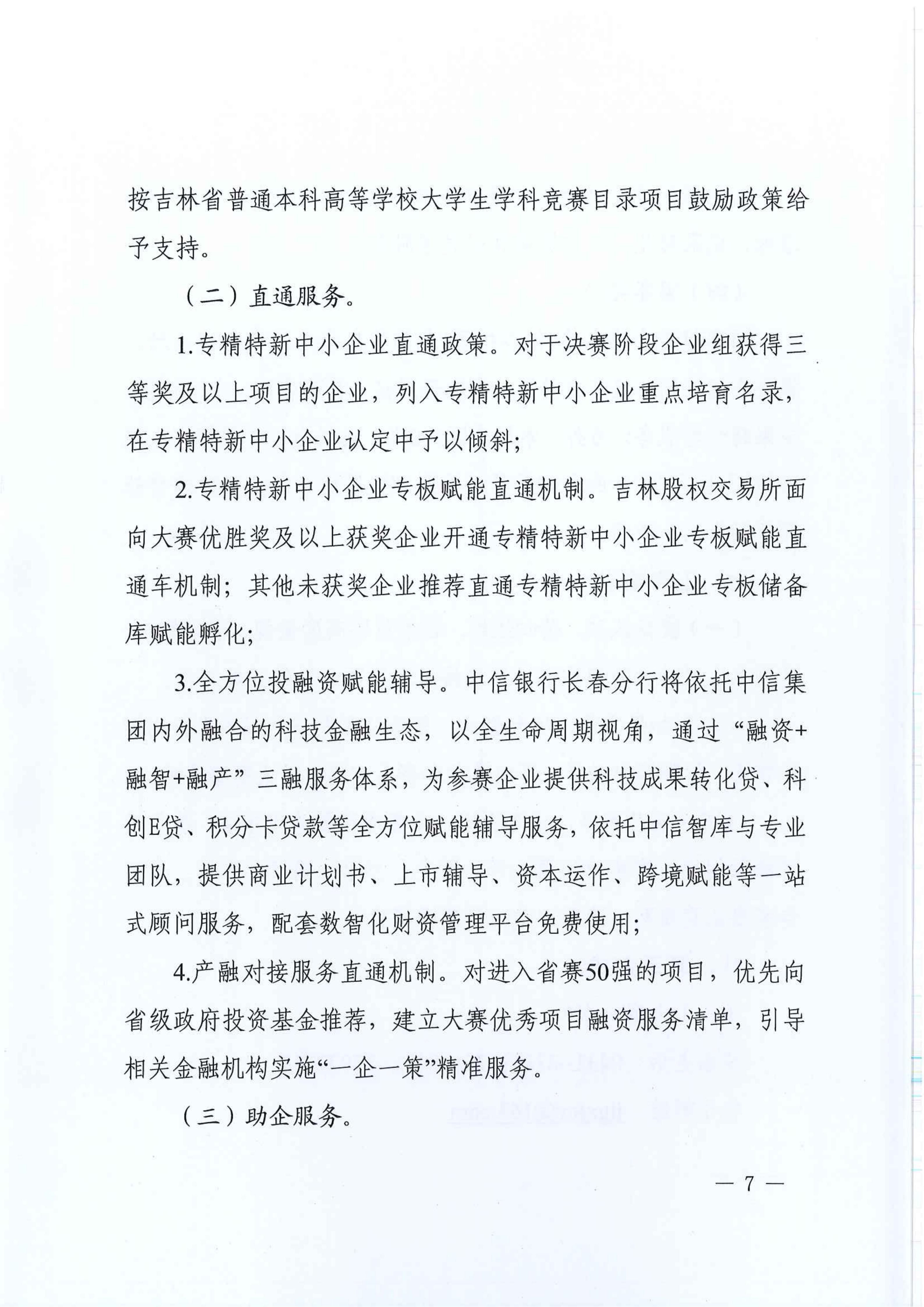 按吉林省普通本科高等学校大学生学科竞赛目录项目鼓励政策给予支持。

（二）直通服务。

1.专精特新中小企业直通政策。对于决赛阶段企业组获得三等奖及以上项目的企业，列入专精特新中小企业重点培育名录，在专精特新中小企业认定中予以倾斜；

2.专精特新中小企业专板赋能直通机制。吉林股权交易所面向大赛优胜奖及以上获奖企业开通专精特新中小企业专板赋能直通车机制；其他未获奖企业推荐直通专精特新中小企业专板储备库赋能孵化；

3.全方位投融资赋能辅导。中信银行长春分行将依托中信集团内外融合的科技金融生态，以全生命周期视角，通过“融资+融智+融产”三融服务体系，为参赛企业提供科技成果转化贷、科创E贷、积分卡贷款等全方位赋能辅导服务，依托中信智库与专业团队，提供商业计划书、上市辅导、资本运作、跨境赋能等一站式顾问服务，配套数智化财资管理平台免费使用；

4.产融对接服务直通机制。对进入省赛50强的项目，优先向省级政府投资基金推荐，建立大赛优秀项目融资服务清单，引导相关金融机构实施“一企一策”精准服务。

（三）助企服务。

— 7 —